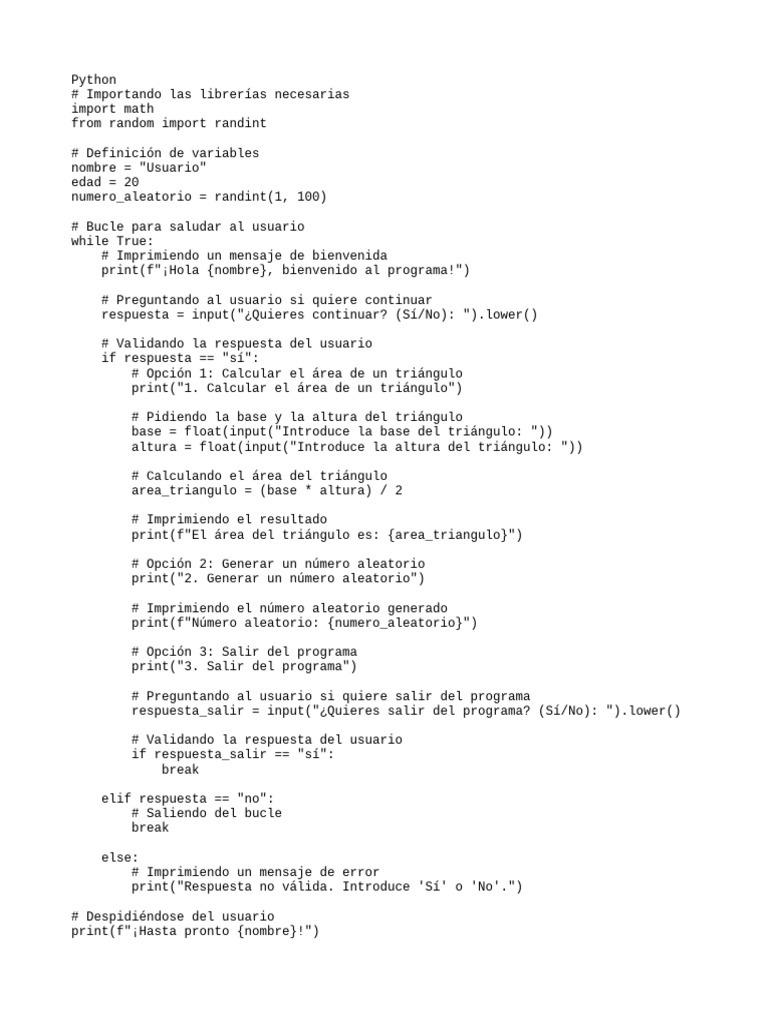 Python
# Importando las librerías necesarias
import math
from random import randint

# Definición de variables
nombre = "Usuario"
edad = 20
numero_aleatorio = randint(1, 100)

# Bucle para saludar al usuario
while True:
    # Imprimiendo un mensaje de bienvenida
    print(f"¡Hola {nombre}, bienvenido al programa!")

    # Preguntando al usuario si quiere continuar
    respuesta = input("¿Quieres continuar? (Sí/No): ").lower()

    # Validando la respuesta del usuario
    if respuesta == "sí":
        # Opción 1: Calcular el área de un triángulo
        print("1. Calcular el área de un triángulo")

        # Pidiendo la base y la altura del triángulo
        base = float(input("Introduce la base del triángulo: "))
        altura = float(input("Introduce la altura del triángulo: "))

        # Calculando el área del triángulo
        area_triangulo = (base * altura) / 2

        # Imprimiendo el resultado
        print(f"El área del triángulo es: {area_triangulo}")

        # Opción 2: Generar un número aleatorio
        print("2. Generar un número aleatorio")

        # Imprimiendo el número aleatorio generado
        print(f"Número aleatorio: {numero_aleatorio}")

        # Opción 3: Salir del programa
        print("3. Salir del programa")

        # Preguntando al usuario si quiere salir del programa
        respuesta_salir = input("¿Quieres salir del programa? (Sí/No): ").lower()

        # Validando la respuesta del usuario
        if respuesta_salir == "sí":
            break

    elif respuesta == "no":
        # Saliendo del bucle
        break

    else:
        # Imprimiendo un mensaje de error
        print("Respuesta no válida. Introduce 'Sí' o 'No'.")

# Despidiéndose del usuario
print(f"¡Hasta pronto {nombre}!")